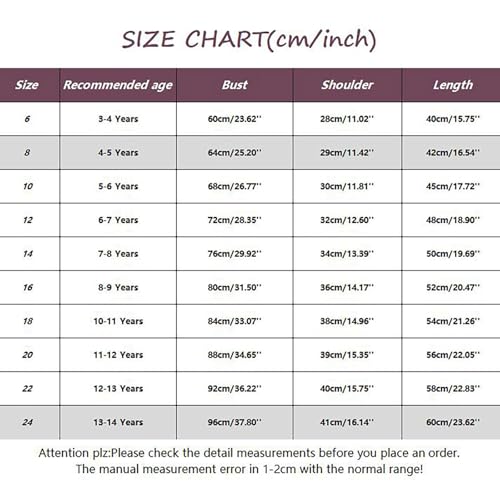 SIZE CHART(cm/inch)

| Size | Recommended age | Bust | Shoulder | Length |
|---|---|---|---|---|
| 6 | 3-4 Years | 60cm/23.62'' | 28cm/11.02'' | 40cm/15.75'' |
| 8 | 4-5 Years | 64cm/25.20'' | 29cm/11.42'' | 42cm/16.54'' |
| 10 | 5-6 Years | 68cm/26.77'' | 30cm/11.81'' | 45cm/17.72'' |
| 12 | 6-7 Years | 72cm/28.35'' | 32cm/12.60'' | 48cm/18.90'' |
| 14 | 7-8 Years | 76cm/29.92'' | 34cm/13.39'' | 50cm/19.69'' |
| 16 | 8-9 Years | 80cm/31.50'' | 36cm/14.17'' | 52cm/20.47'' |
| 18 | 10-11 Years | 84cm/33.07'' | 38cm/14.96'' | 54cm/21.26'' |
| 20 | 11-12 Years | 88cm/34.65'' | 39cm/15.35'' | 56cm/22.05'' |
| 22 | 12-13 Years | 92cm/36.22'' | 40cm/15.75'' | 58cm/22.83'' |
| 24 | 13-14 Years | 96cm/37.80'' | 41cm/16.14'' | 60cm/23.62'' |

Attention plz:Please check the detail measurements before you place an order.
The manual measurement error in 1-2cm with the normal range!